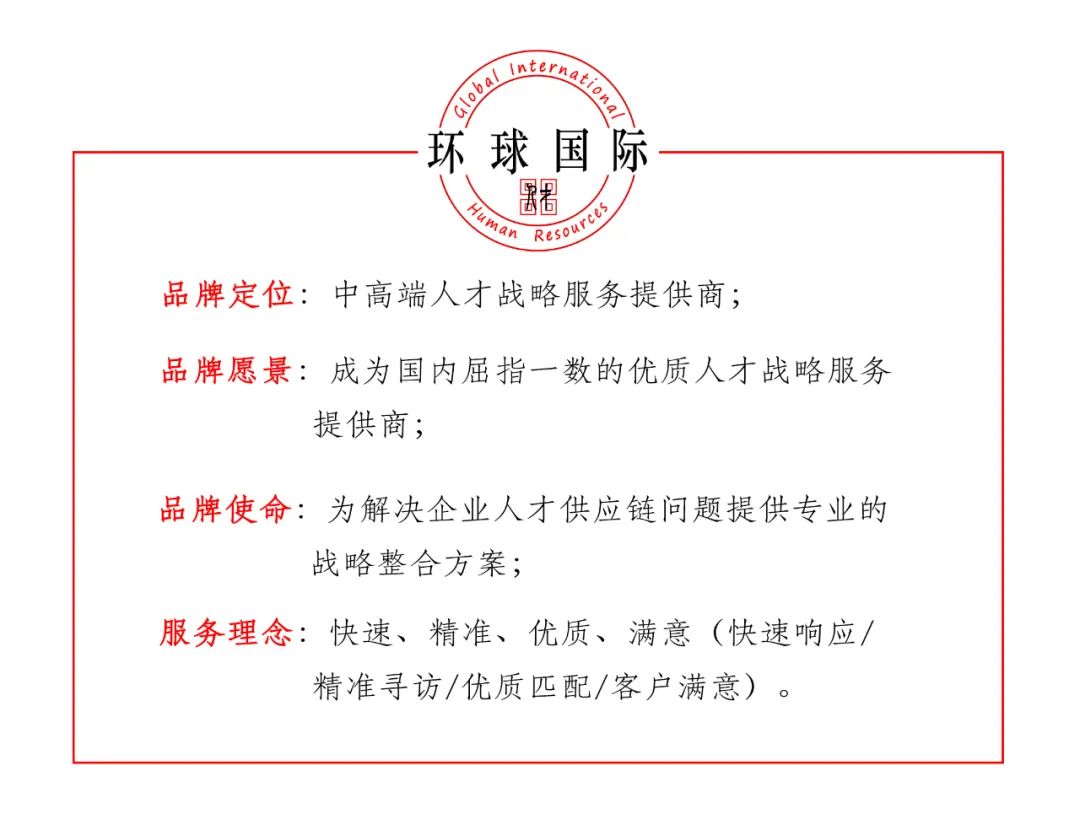 Global International
环球国际
Human Resources

品牌定位：中高端人才战略服务提供商；

品牌愿景：成为国内屈指一数的优质人才战略服务提供商；

品牌使命：为解决企业人才供应链问题提供专业的战略整合方案；

服务理念：快速、精准、优质、满意（快速响应/精准寻访/优质匹配/客户满意）。